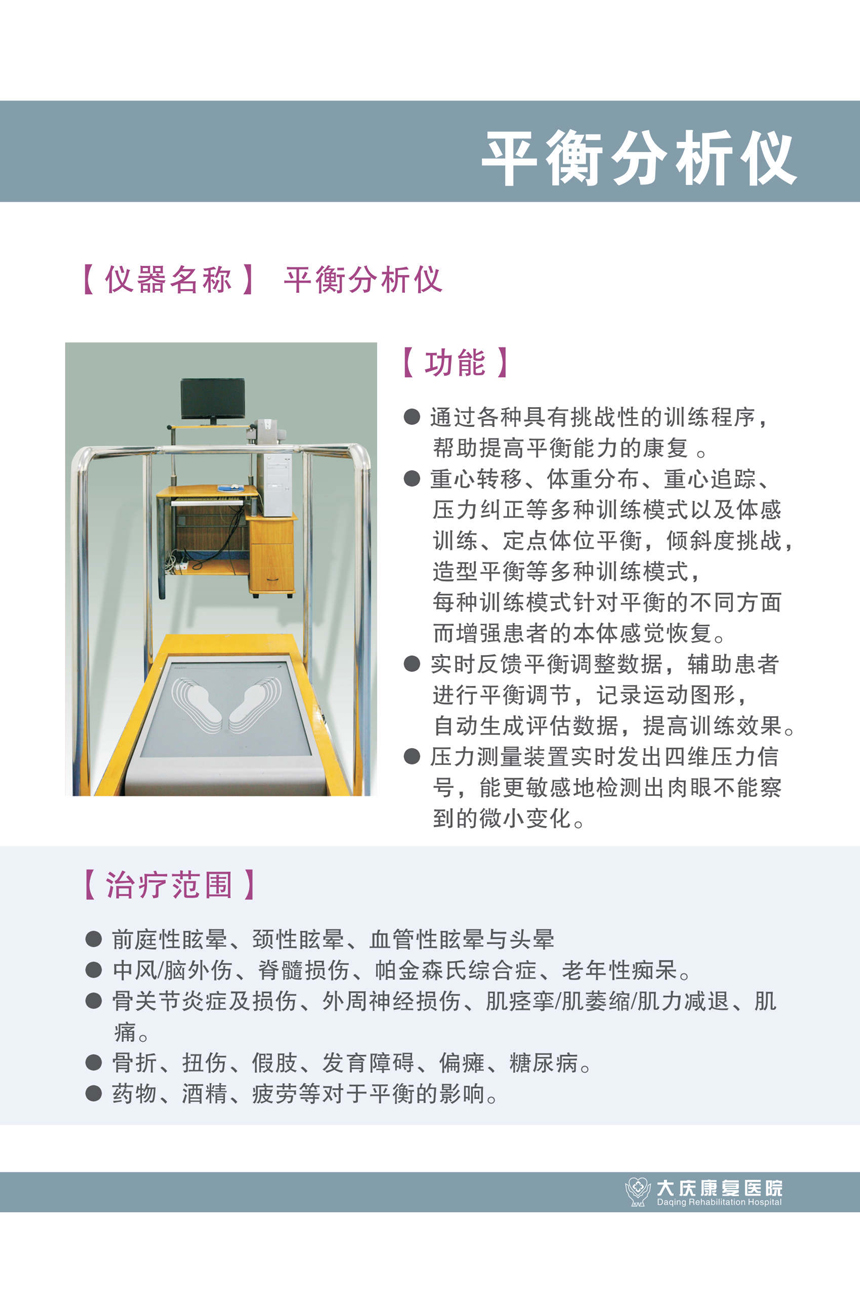 平衡分析仪

【仪器名称】 平衡分析仪

【功能】

● 通过各种具有挑战性的训练程序，帮助提高平衡能力的康复 。
● 重心转移、体重分布、重心追踪、压力纠正等多种训练模式以及体感训练、定点体位平衡，倾斜度挑战，造型平衡等多种训练模式，每种训练模式针对平衡的不同方面而增强患者的本体感觉恢复。
● 实时反馈平衡调整数据，辅助患者进行平衡调节，记录运动图形，自动生成评估数据，提高训练效果。
● 压力测量装置实时发出四维压力信号，能更敏感地检测出肉眼不能察到的微小变化。

【治疗范围】

● 前庭性眩晕、颈性眩晕、血管性眩晕与头晕
● 中风/脑外伤、脊髓损伤、帕金森氏综合症、老年性痴呆。
● 骨关节炎症及损伤、外周神经损伤、肌痉挛/肌萎缩/肌力减退、肌痛。
● 骨折、扭伤、假肢、发育障碍、偏瘫、糖尿病。
● 药物、酒精、疲劳等对于平衡的影响。

大庆康复医院
Daqing Rehabilitation Hospital